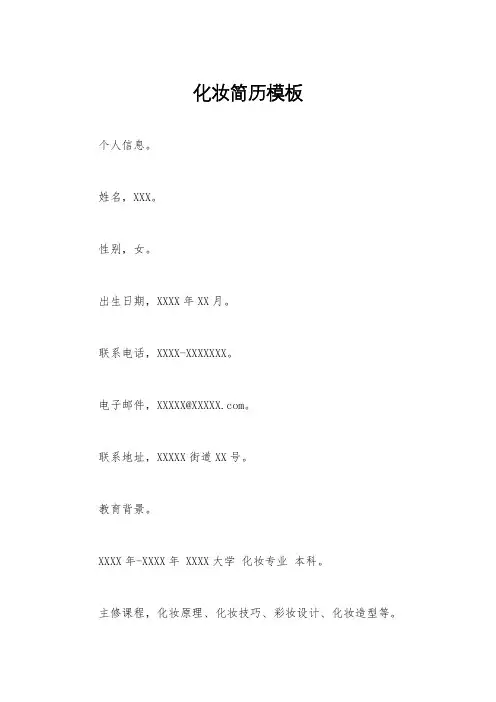 化妆简历模板

个人信息。

姓名，XXX。

性别，女。

出生日期，XXXX 年 XX 月。

联系电话，XXXX-XXXXXXX。

电子邮件，XXXXX@XXXXX.com。

联系地址，XXXXX 街道 XX 号。

教育背景。

XXXX 年-XXXX 年 XXXX 大学 化妆专业 本科。

主修课程，化妆原理、化妆技巧、彩妆设计、化妆造型等。